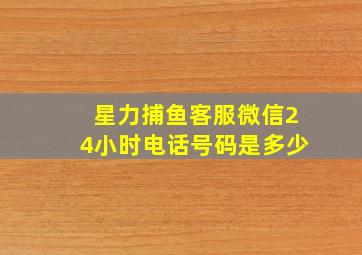 星力捕鱼客服微信24小时电话号码是多少